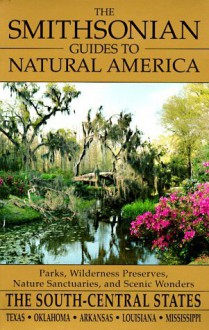 THE
SMITHSONIAN
GUIDES TO
NATURAL AMERICA

Parks, Wilderness Preserves, Nature Sanctuaries, and Scenic Wonders

THE SOUTH-CENTRAL STATES

TEXAS • OKLAHOMA • ARKANSAS • LOUISIANA • MISSISSIPPI